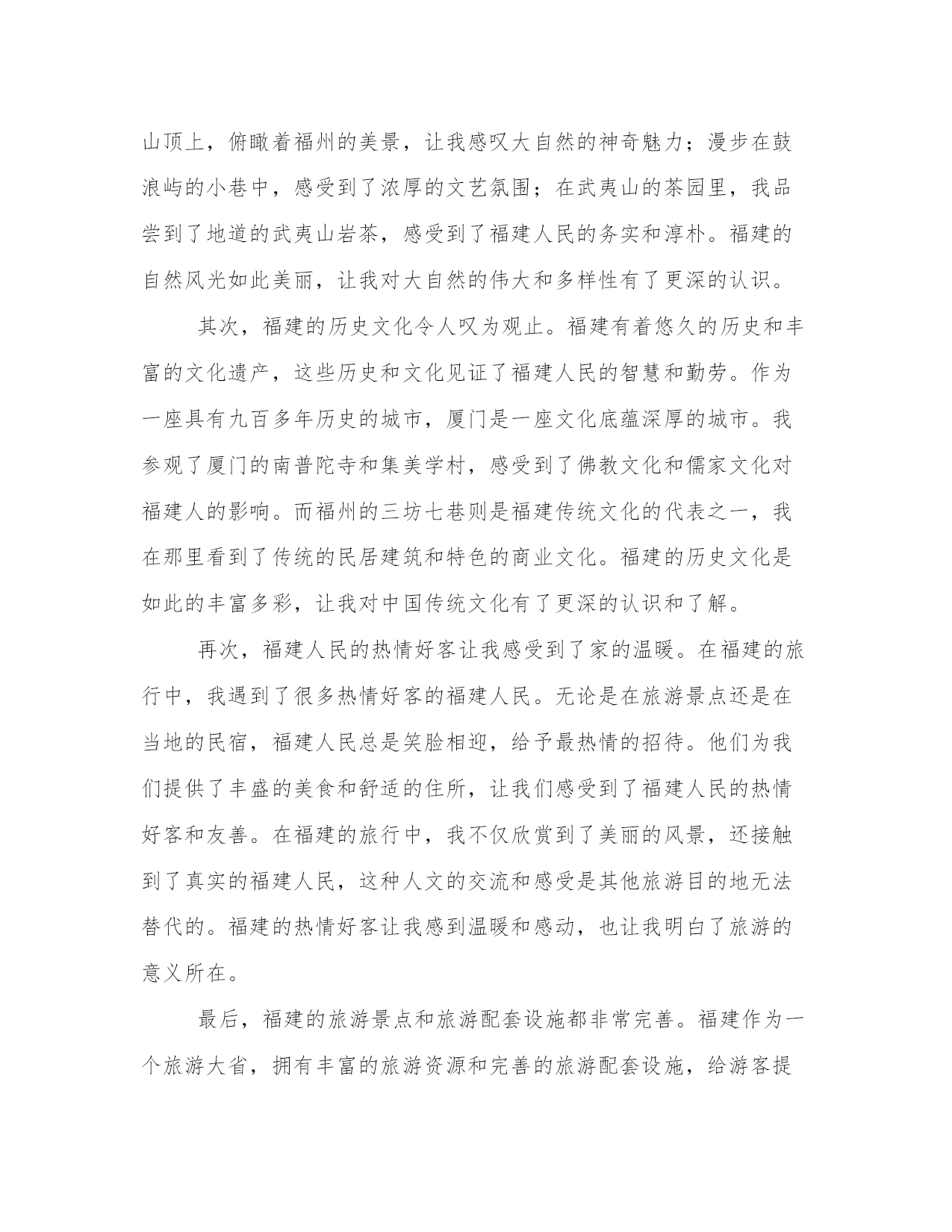 山顶上，俯瞰着福州的美景，让我感叹大自然的神奇魅力；漫步在鼓浪屿的小巷中，感受到了浓厚的文艺氛围；在武夷山的茶园里，我品尝到了地道的武夷山岩茶，感受到了福建人民的务实和淳朴。福建的自然风光如此美丽，让我对大自然的伟大和多样性有了更深的认识。

其次，福建的历史文化令人叹为观止。福建有着悠久的历史和丰富的文化遗产，这些历史和文化见证了福建人民的智慧和勤劳。作为一座具有九百多年历史的城市，厦门是一座文化底蕴深厚的城市。我参观了厦门的南普陀寺和集美学村，感受到了佛教文化和儒家文化对福建人的影响。而福州的三坊七巷则是福建传统文化的代表之一，我在那里看到了传统的民居建筑和特色的商业文化。福建的历史文化是如此的丰富多彩，让我对中国传统文化有了更深的认识和了解。

再次，福建人民的热情好客让我感受到了家的温暖。在福建的旅行中，我遇到了很多热情好客的福建人民。无论是在旅游景点还是在当地的民宿，福建人民总是笑脸相迎，给予最热情的招待。他们为我们提供了丰盛的美食和舒适的住所，让我们感受到了福建人民的热情好客和友善。在福建的旅行中，我不仅欣赏到了美丽的风景，还接触到了真实的福建人民，这种人文的交流和感受是其他旅游目的地无法替代的。福建的热情好客让我感到温暖和感动，也让我明白了旅游的意义所在。

最后，福建的旅游景点和旅游配套设施都非常完善。福建作为一个旅游大省，拥有丰富的旅游资源和完善的旅游配套设施，给游客提